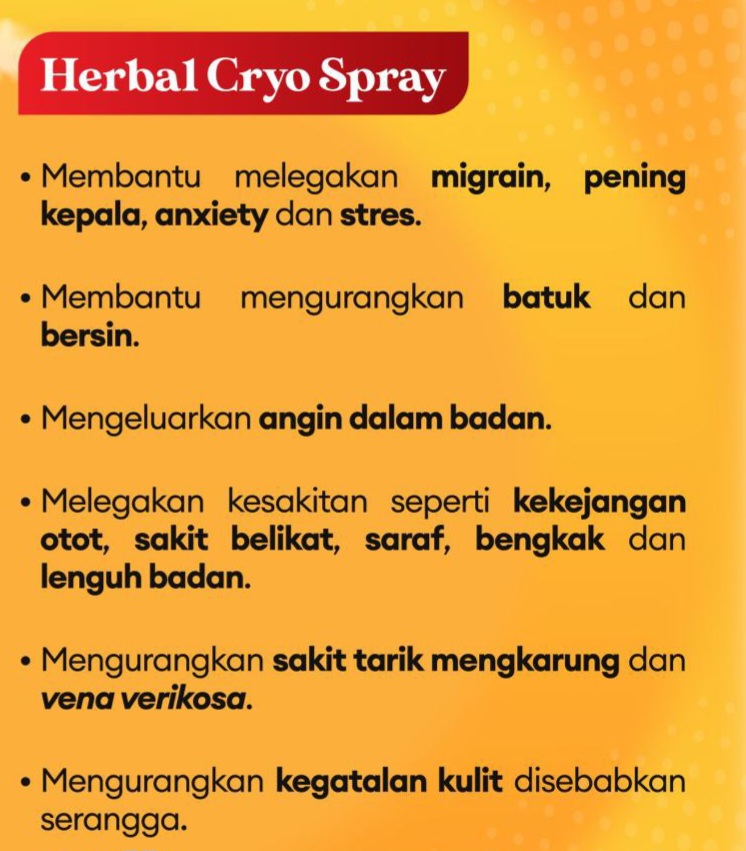 Herbal Cryo Spray

• Membantu melegakan migrain, pening kepala, anxiety dan stres.

• Membantu mengurangkan batuk dan bersin.

• Mengeluarkan angin dalam badan.

• Melegakan kesakitan seperti kekejangan otot, sakit belikat, saraf, bengkak dan lenguh badan.

• Mengurangkan sakit tarik mengkarung dan vena verikosa.

• Mengurangkan kegatalan kulit disebabkan serangga.